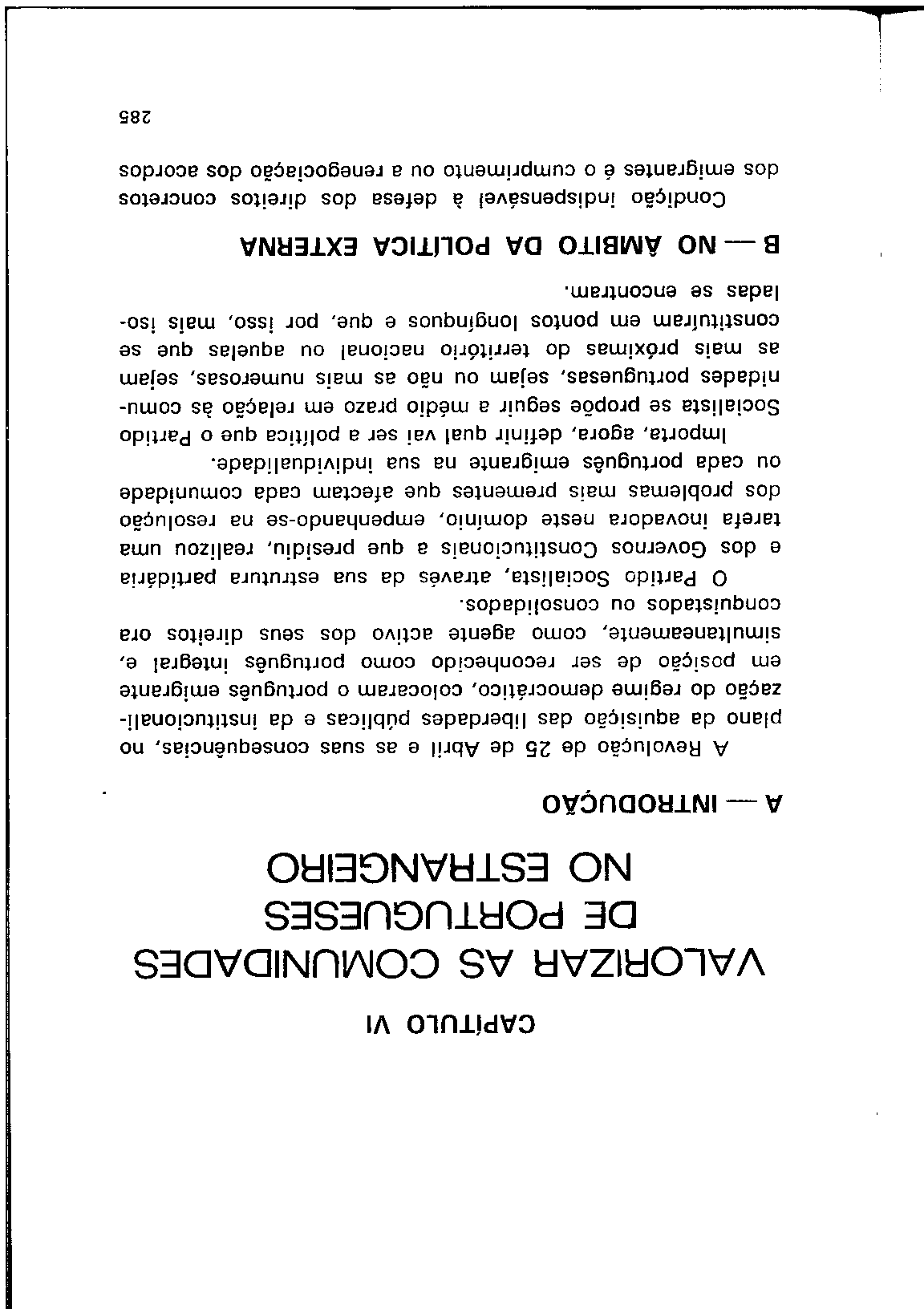 CAPÍTULO VI

VALORIZAR AS COMUNIDADES DE PORTUGUESES NO ESTRANGEIRO

A — INTRODUÇÃO

A Revolução de 25 de Abril e as suas consequências, no plano da aquisição das liberdades públicas e da institucionalização do regime democrático, colocaram o português emigrante em posição de ser reconhecido como português integral e, simultaneamente, como agente activo dos seus direitos ora conquistados ou consolidados.

O Partido Socialista, através da sua estrutura partidária e dos Governos Constitucionais a que presidiu, realizou uma tarefa inovadora neste domínio, empenhando-se na resolução dos problemas mais prementes que afectam cada comunidade ou cada português emigrante na sua individualidade.

Importa, agora, definir qual vai ser a política que o Partido Socialista se propõe seguir a médio prazo em relação às comunidades portuguesas, sejam ou não as mais numerosas, sejam as mais próximas do território nacional ou aquelas que se constituíram em pontos longínquos e que, por isso, mais isoladas se encontram.

B — NO ÂMBITO DA POLÍTICA EXTERNA

Condição indispensável à defesa dos direitos concretos dos emigrantes é o cumprimento ou a renegociação dos acordos

285